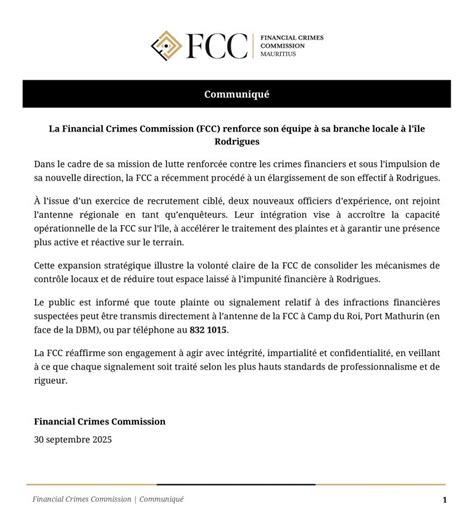 FCC | FINANCIAL CRIMES COMMISSION MAURITIUS

Communiqué

La Financial Crimes Commission (FCC) renforce son équipe à sa branche locale à l'île Rodrigues

Dans le cadre de sa mission de lutte renforcée contre les crimes financiers et sous l'impulsion de sa nouvelle direction, la FCC a récemment procédé à un élargissement de son effectif à Rodrigues.

À l'issue d'un exercice de recrutement ciblé, deux nouveaux officiers d'expérience, ont rejoint l'antenne régionale en tant qu'enquêteurs. Leur intégration vise à accroître la capacité opérationnelle de la FCC sur l'île, à accélérer le traitement des plaintes et à garantir une présence plus active et réactive sur le terrain.

Cette expansion stratégique illustre la volonté claire de la FCC de consolider les mécanismes de contrôle locaux et de réduire tout espace laissé à l'impunité financière à Rodrigues.

Le public est informé que toute plainte ou signalement relatif à des infractions financières suspectées peut être transmis directement à l'antenne de la FCC à Camp du Roi, Port Mathurin (en face de la DBM), ou par téléphone au 832 1015.

La FCC réaffirme son engagement à agir avec intégrité, impartialité et confidentialité, en veillant à ce que chaque signalement soit traité selon les plus hauts standards de professionnalisme et de rigueur.

Financial Crimes Commission

30 septembre 2025

Financial Crimes Commission | Communiqué

1